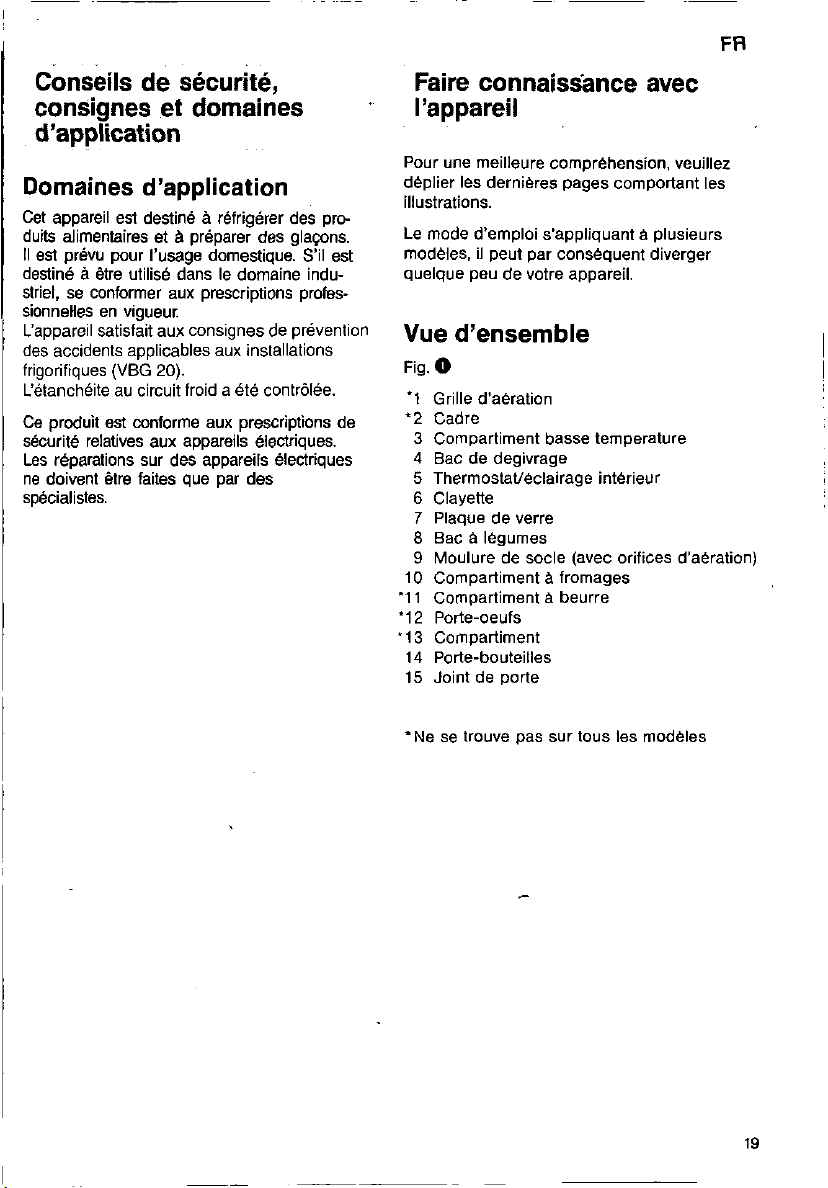 FR

Conseils de sécurité, consignes et domaines d'application

Domaines d'application

Cet appareil est destiné à réfrigérer des produits alimentaires et à préparer des glaçons. Il est prévu pour l'usage domestique. S'il est destiné à être utilisé dans le domaine industriel, se conformer aux prescriptions professionnelles en vigueur.
L'appareil satisfait aux consignes de prévention des accidents applicables aux installations frigorifiques (VBG 20).
L'étanchéite au circuit froid a été contrôlée.

Ce produit est conforme aux prescriptions de sécurité relatives aux appareils électriques. Les réparations sur des appareils électriques ne doivent être faites que par des spécialistes.

Faire connaissance avec l'appareil

Pour une meilleure compréhension, veuillez déplier les dernières pages comportant les illustrations.

Le mode d'emploi s'appliquant à plusieurs modèles, il peut par conséquent diverger quelque peu de votre appareil.

Vue d'ensemble

Fig. 1

*1 Grille d'aération
*2 Cadre
3 Compartiment basse temperature
4 Bac de degivrage
5 Thermostat/éclairage intérieur
6 Clayette
7 Plaque de verre
8 Bac à légumes
9 Moulure de socle (avec orifices d'aération)
10 Compartiment à fromages
*11 Compartiment à beurre
*12 Porte-oeufs
*13 Compartiment
14 Porte-bouteilles
15 Joint de porte

*Ne se trouve pas sur tous les modèles

19